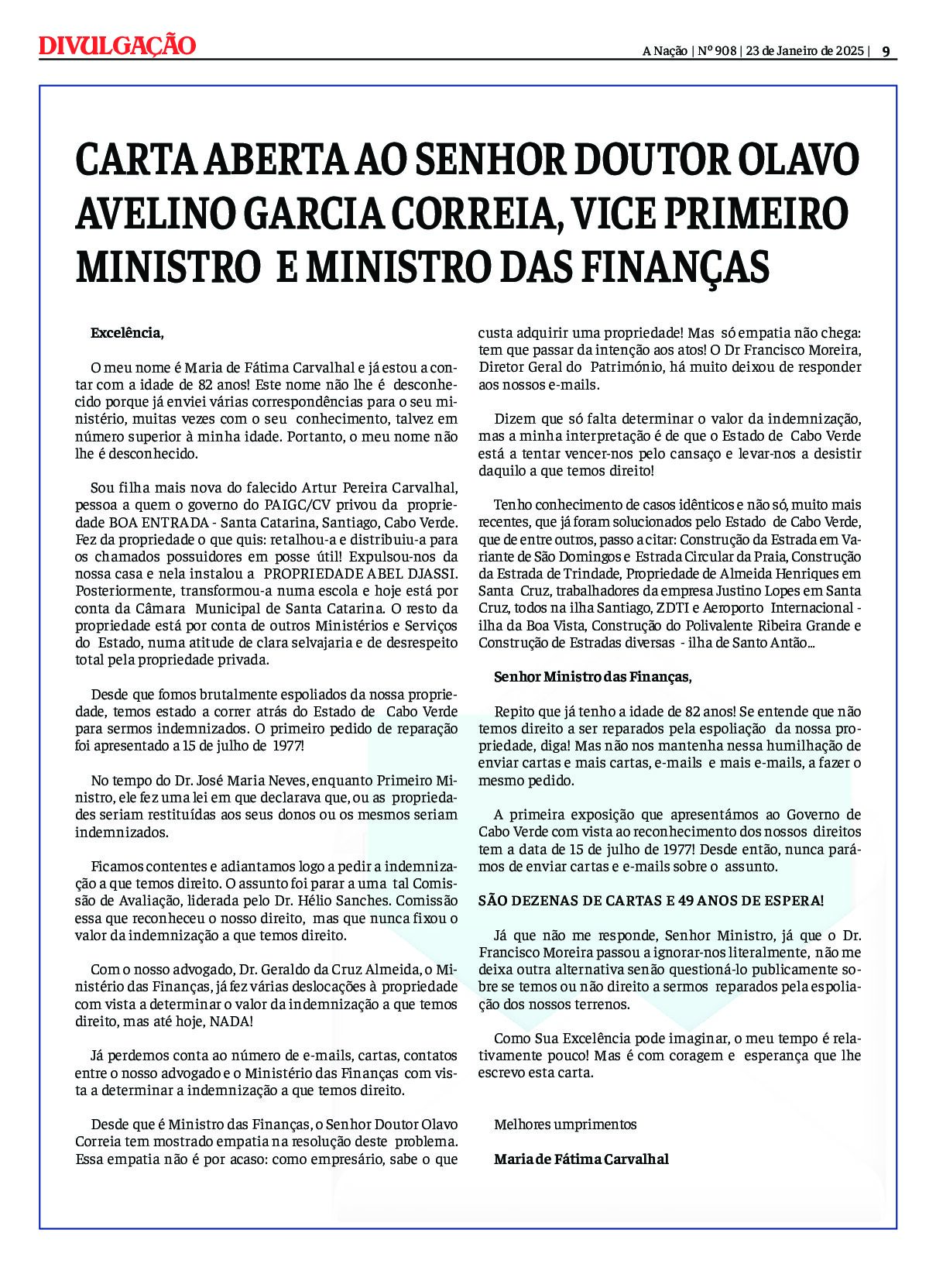 DIVULGAÇÃO

A Nação | Nº 908 | 23 de Janeiro de 2025 | 9

CARTA ABERTA AO SENHOR DOUTOR OLAVO AVELINO GARCIA CORREIA, VICE PRIMEIRO MINISTRO E MINISTRO DAS FINANÇAS

Excelência,

O meu nome é Maria de Fátima Carvalhal e já estou a contar com a idade de 82 anos! Este nome não lhe é desconhecido porque já enviei várias correspondências para o seu ministério, muitas vezes com o seu conhecimento, talvez em número superior à minha idade. Portanto, o meu nome não lhe é desconhecido.

Sou filha mais nova do falecido Artur Pereira Carvalhal, pessoa a quem o governo do PAIGC/CV privou da propriedade BOA ENTRADA - Santa Catarina, Santiago, Cabo Verde. Fez da propriedade o que quis: retalhou-a e distribuiu-a para os chamados possuidores em posse útil! Expulsou-nos da nossa casa e nela instalou a PROPRIEDADE ABEL DJASSI. Posteriormente, transformou-a numa escola e hoje está por conta da Câmara Municipal de Santa Catarina. O resto da propriedade está por conta de outros Ministérios e Serviços do Estado, numa atitude de clara selvajaria e de desrespeito total pela propriedade privada.

Desde que fomos brutalmente espoliados da nossa propriedade, temos estado a correr atrás do Estado de Cabo Verde para sermos indemnizados. O primeiro pedido de reparação foi apresentado a 15 de julho de 1977!

No tempo do Dr. José Maria Neves, enquanto Primeiro Ministro, ele fez uma lei em que declarava que, ou as propriedades seriam restituídas aos seus donos ou os mesmos seriam indemnizados.

Ficamos contentes e adiantamos logo a pedir a indemnização a que temos direito. O assunto foi parar a uma tal Comissão de Avaliação, liderada pelo Dr. Hélio Sanches. Comissão essa que reconheceu o nosso direito, mas que nunca fixou o valor da indemnização a que temos direito.

Com o nosso advogado, Dr. Geraldo da Cruz Almeida, o Ministério das Finanças, já fez várias deslocações à propriedade com vista a determinar o valor da indemnização a que temos direito, mas até hoje, NADA!

Já perdemos conta ao número de e-mails, cartas, contatos entre o nosso advogado e o Ministério das Finanças com vista a determinar a indemnização a que temos direito.

Desde que é Ministro das Finanças, o Senhor Doutor Olavo Correia tem mostrado empatia na resolução deste problema. Essa empatia não é por acaso: como empresário, sabe o que custa adquirir uma propriedade! Mas só empatia não chega: tem que passar da intenção aos atos! O Dr Francisco Moreira, Diretor Geral do Património, há muito deixou de responder aos nossos e-mails.

Dizem que só falta determinar o valor da indemnização, mas a minha interpretação é de que o Estado de Cabo Verde está a tentar vencer-nos pelo cansaço e levar-nos a desistir daquilo a que temos direito!

Tenho conhecimento de casos idênticos e não só, muito mais recentes, que já foram solucionados pelo Estado de Cabo Verde, que de entre outros, passo a citar: Construção da Estrada em Variante de São Domingos e Estrada Circular da Praia, Construção da Estrada de Trindade, Propriedade de Almeida Henriques em Santa Cruz, trabalhadores da empresa Justino Lopes em Santa Cruz, todos na ilha Santiago, ZDTI e Aeroporto Internacional - ilha da Boa Vista, Construção do Polivalente Ribeira Grande e Construção de Estradas diversas - ilha de Santo Antão...

Senhor Ministro das Finanças,

Repito que já tenho a idade de 82 anos! Se entende que não temos direito a ser reparados pela espoliação da nossa propriedade, diga! Mas não nos mantenha nessa humilhação de enviar cartas e mais cartas, e-mails e mais e-mails, a fazer o mesmo pedido.

A primeira exposição que apresentámos ao Governo de Cabo Verde com vista ao reconhecimento dos nossos direitos tem a data de 15 de julho de 1977! Desde então, nunca parámos de enviar cartas e e-mails sobre o assunto.

SÃO DEZENAS DE CARTAS E 49 ANOS DE ESPERA!

Já que não me responde, Senhor Ministro, já que o Dr. Francisco Moreira passou a ignorar-nos literalmente, não me deixa outra alternativa senão questioná-lo publicamente sobre se temos ou não direito a sermos reparados pela espoliação dos nossos terrenos.

Como Sua Excelência pode imaginar, o meu tempo é relativamente pouco! Mas é com coragem e esperança que lhe escrevo esta carta.

Melhores umprimentos

Maria de Fátima Carvalhal